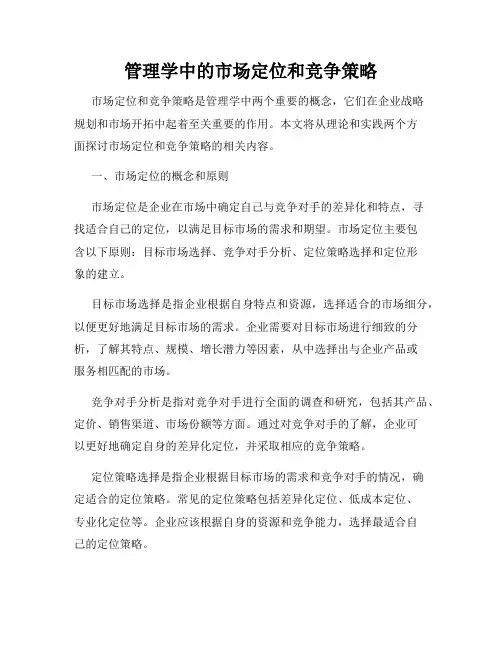 管理学中的市场定位和竞争策略

市场定位和竞争策略是管理学中两个重要的概念，它们在企业战略规划和市场开拓中起着至关重要的作用。本文将从理论和实践两个方面探讨市场定位和竞争策略的相关内容。

一、市场定位的概念和原则

市场定位是企业在市场中确定自己与竞争对手的差异化和特点，寻找适合自己的定位，以满足目标市场的需求和期望。市场定位主要包含以下原则：目标市场选择、竞争对手分析、定位策略选择和定位形象的建立。

目标市场选择是指企业根据自身特点和资源，选择适合的市场细分，以便更好地满足目标市场的需求。企业需要对目标市场进行细致的分析，了解其特点、规模、增长潜力等因素，从中选择出与企业产品或服务相匹配的市场。

竞争对手分析是指对竞争对手进行全面的调查和研究，包括其产品、定价、销售渠道、市场份额等方面。通过对竞争对手的了解，企业可以更好地确定自身的差异化定位，并采取相应的竞争策略。

定位策略选择是指企业根据目标市场的需求和竞争对手的情况，确定适合的定位策略。常见的定位策略包括差异化定位、低成本定位、专业化定位等。企业应该根据自身的资源和竞争能力，选择最适合自己的定位策略。